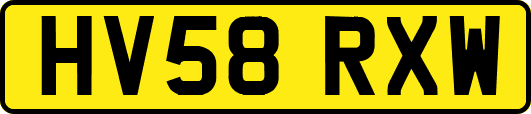 HV58 RXW